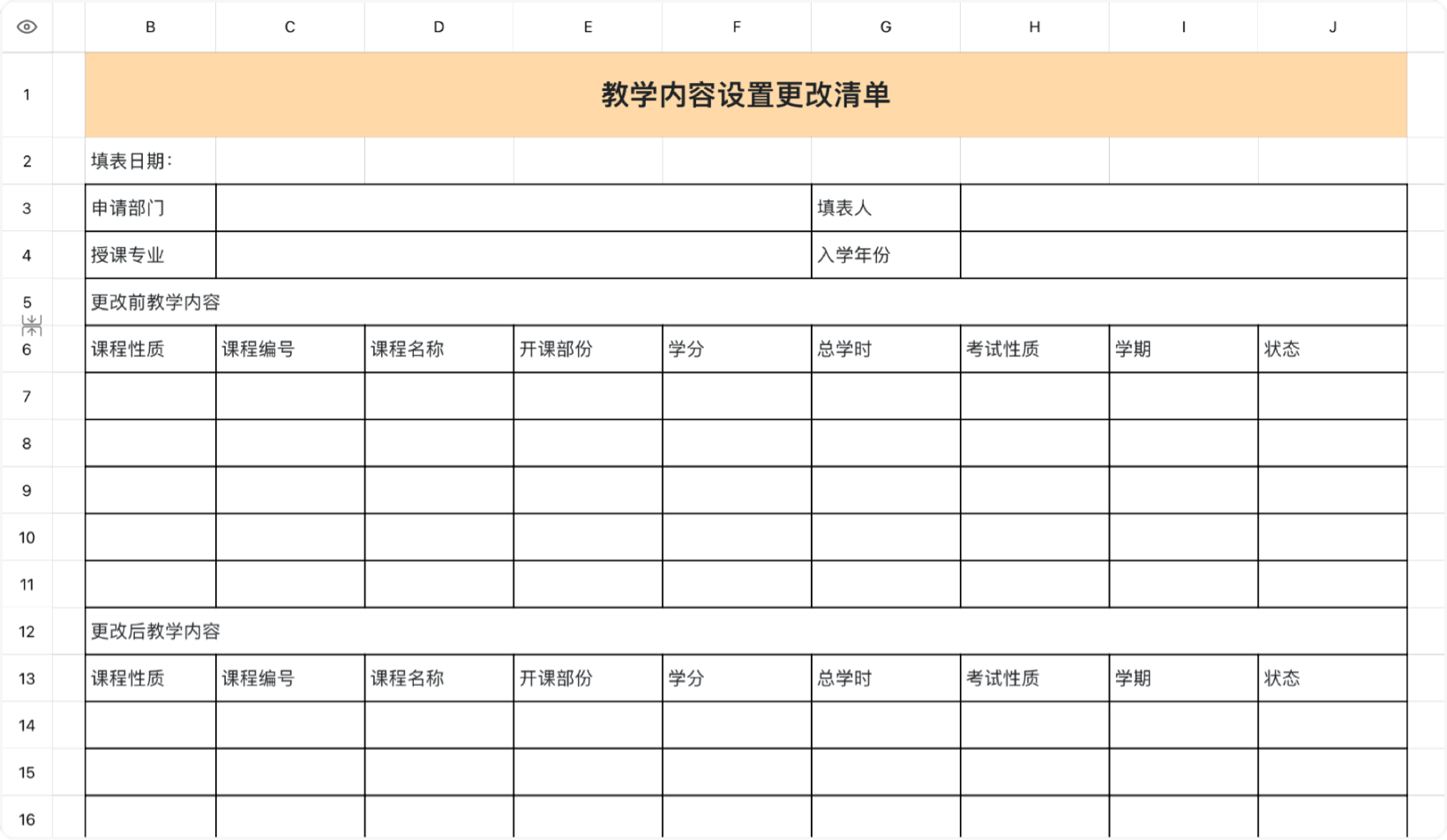 | | B | C | D | E | F | G | H | I | J |
|---|---|---|---|---|---|---|---|---|---|
| 1 | 教学内容设置更改清单 | | | | | | | | |
| 2 | 填表日期： | | | | | | | | |
| 3 | 申请部门 | | | | | 填表人 | | | |
| 4 | 授课专业 | | | | | 入学年份 | | | |
| 5 | 更改前教学内容 | | | | | | | | |
| 6 | 课程性质 | 课程编号 | 课程名称 | 开课部份 | 学分 | 总学时 | 考试性质 | 学期 | 状态 |
| 7 | | | | | | | | | |
| 8 | | | | | | | | | |
| 9 | | | | | | | | | |
| 10 | | | | | | | | | |
| 11 | | | | | | | | | |
| 12 | 更改后教学内容 | | | | | | | | |
| 13 | 课程性质 | 课程编号 | 课程名称 | 开课部份 | 学分 | 总学时 | 考试性质 | 学期 | 状态 |
| 14 | | | | | | | | | |
| 15 | | | | | | | | | |
| 16 | | | | | | | | | |